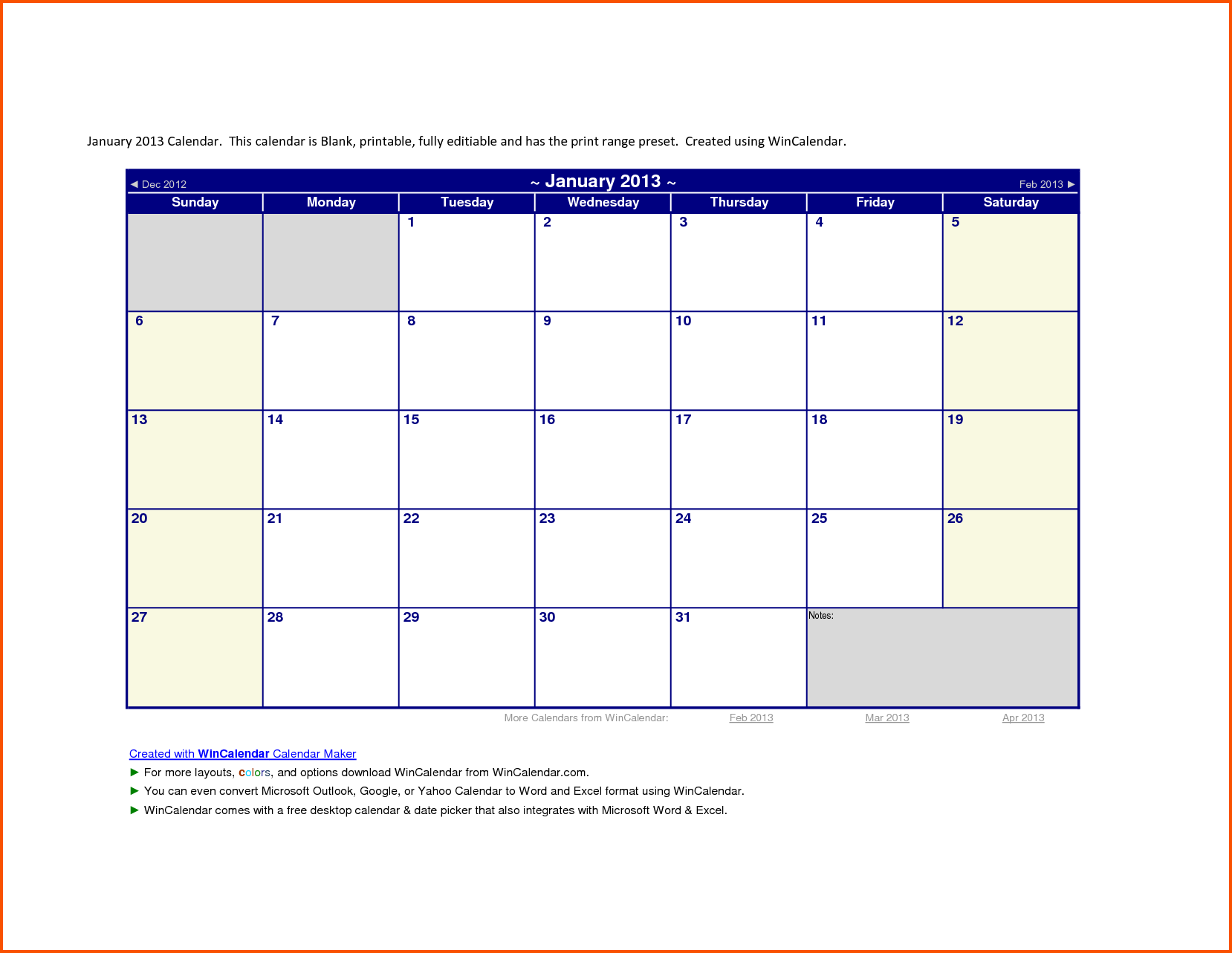 January 2013 Calendar. This calendar is Blank, printable, fully editiable and has the print range preset. Created using WinCalendar.

◄ Dec 2012 ~ January 2013 ~ Feb 2013 ►

| Sunday | Monday | Tuesday | Wednesday | Thursday | Friday | Saturday |
|---|---|---|---|---|---|---|
| | | 1 | 2 | 3 | 4 | 5 |
| 6 | 7 | 8 | 9 | 10 | 11 | 12 |
| 13 | 14 | 15 | 16 | 17 | 18 | 19 |
| 20 | 21 | 22 | 23 | 24 | 25 | 26 |
| 27 | 28 | 29 | 30 | 31 | Notes: | |

More Calendars from WinCalendar: Feb 2013 Mar 2013 Apr 2013

Created with WinCalendar Calendar Maker
► For more layouts, colors, and options download WinCalendar from WinCalendar.com.
► You can even convert Microsoft Outlook, Google, or Yahoo Calendar to Word and Excel format using WinCalendar.
► WinCalendar comes with a free desktop calendar & date picker that also integrates with Microsoft Word & Excel.